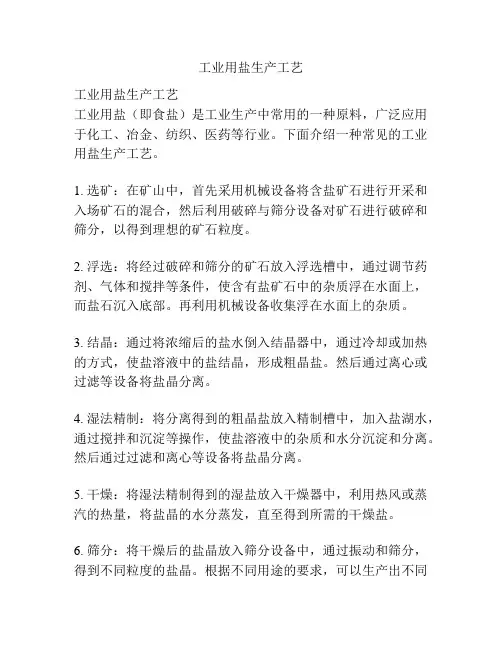 工业用盐生产工艺

工业用盐生产工艺
工业用盐（即食盐）是工业生产中常用的一种原料，广泛应用于化工、冶金、纺织、医药等行业。下面介绍一种常见的工业用盐生产工艺。

1. 选矿：在矿山中，首先采用机械设备将含盐矿石进行开采和入场矿石的混合，然后利用破碎与筛分设备对矿石进行破碎和筛分，以得到理想的矿石粒度。

2. 浮选：将经过破碎和筛分的矿石放入浮选槽中，通过调节药剂、气体和搅拌等条件，使含有盐矿石中的杂质浮在水面上，而盐石沉入底部。再利用机械设备收集浮在水面上的杂质。

3. 结晶：通过将浓缩后的盐水倒入结晶器中，通过冷却或加热的方式，使盐溶液中的盐结晶，形成粗晶盐。然后通过离心或过滤等设备将盐晶分离。

4. 湿法精制：将分离得到的粗晶盐放入精制槽中，加入盐湖水，通过搅拌和沉淀等操作，使盐溶液中的杂质和水分沉淀和分离。然后通过过滤和离心等设备将盐晶分离。

5. 干燥：将湿法精制得到的湿盐放入干燥器中，利用热风或蒸汽的热量，将盐晶的水分蒸发，直至得到所需的干燥盐。

6. 筛分：将干燥后的盐晶放入筛分设备中，通过振动和筛分，得到不同粒度的盐晶。根据不同用途的要求，可以生产出不同